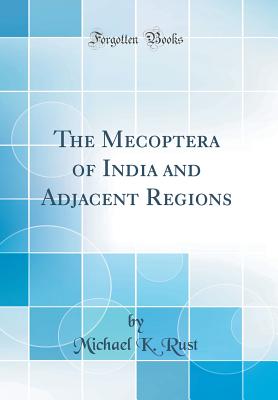 Forgotten Books

The Mecoptera of India and Adjacent Regions

by
Michael K. Rust